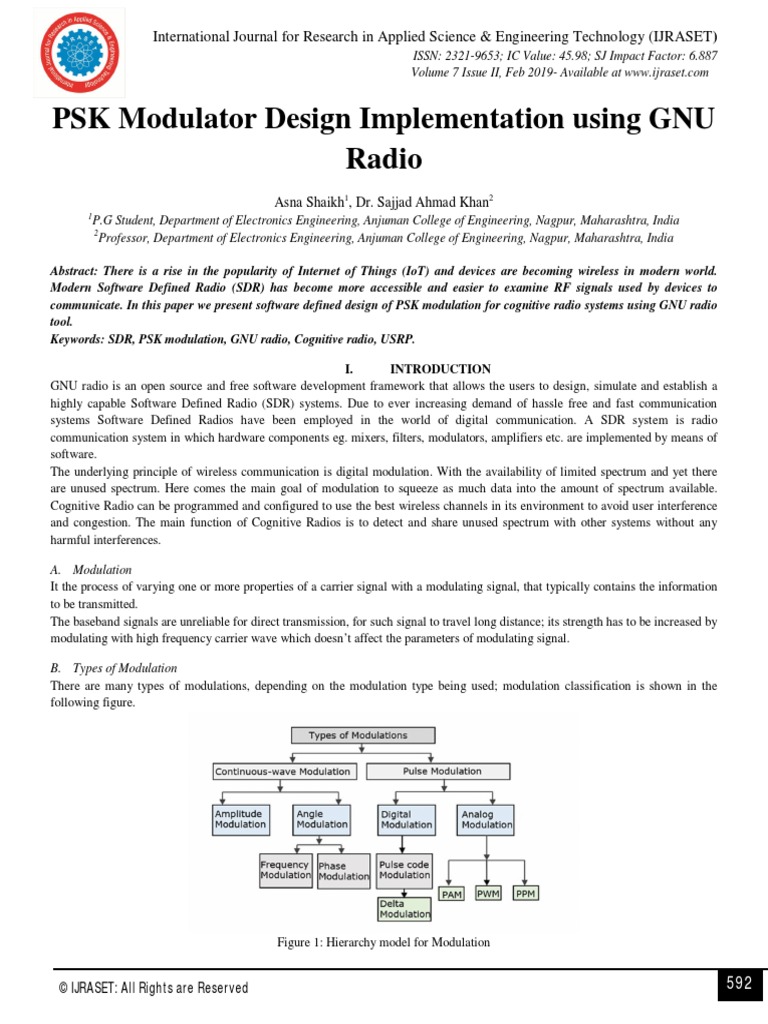 International Journal for Research in Applied Science & Engineering Technology (IJRASET)
ISSN: 2321-9653; IC Value: 45.98; SJ Impact Factor: 6.887
Volume 7 Issue II, Feb 2019- Available at www.ijraset.com

PSK Modulator Design Implementation using GNU Radio

Asna Shaikh$^1$, Dr. Sajjad Ahmad Khan$^2$
$^1$P.G Student, Department of Electronics Engineering, Anjuman College of Engineering, Nagpur, Maharashtra, India
$^2$Professor, Department of Electronics Engineering, Anjuman College of Engineering, Nagpur, Maharashtra, India

Abstract: There is a rise in the popularity of Internet of Things (IoT) and devices are becoming wireless in modern world. Modern Software Defined Radio (SDR) has become more accessible and easier to examine RF signals used by devices to communicate. In this paper we present software defined design of PSK modulation for cognitive radio systems using GNU radio tool.
Keywords: SDR, PSK modulation, GNU radio, Cognitive radio, USRP.

I. INTRODUCTION
GNU radio is an open source and free software development framework that allows the users to design, simulate and establish a highly capable Software Defined Radio (SDR) systems. Due to ever increasing demand of hassle free and fast communication systems Software Defined Radios have been employed in the world of digital communication. A SDR system is radio communication system in which hardware components eg. mixers, filters, modulators, amplifiers etc. are implemented by means of software.
The underlying principle of wireless communication is digital modulation. With the availability of limited spectrum and yet there are unused spectrum. Here comes the main goal of modulation to squeeze as much data into the amount of spectrum available. Cognitive Radio can be programmed and configured to use the best wireless channels in its environment to avoid user interference and congestion. The main function of Cognitive Radios is to detect and share unused spectrum with other systems without any harmful interferences.

A. Modulation
It the process of varying one or more properties of a carrier signal with a modulating signal, that typically contains the information to be transmitted.
The baseband signals are unreliable for direct transmission, for such signal to travel long distance; its strength has to be increased by modulating with high frequency carrier wave which doesn't affect the parameters of modulating signal.

B. Types of Modulation
There are many types of modulations, depending on the modulation type being used; modulation classification is shown in the following figure.

Types of Modulations
Continuous-wave Modulation
Pulse Modulation
Amplitude Modulation
Angle Modulation
Digital Modulation
Analog Modulation
Frequency Modulation
Phase Modulation
Pulse code Modulation
PAM
PWM
PPM
Delta Modulation

Figure 1: Hierarchy model for Modulation

© IJRASET: All Rights are Reserved
592